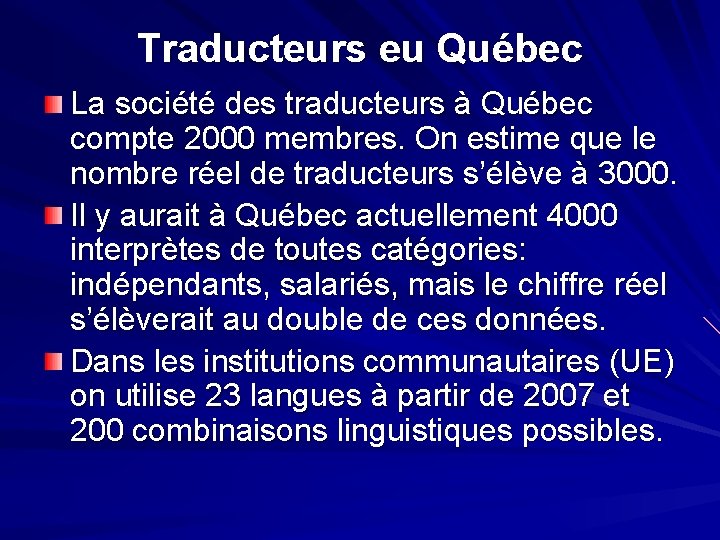 Traducteurs eu Québec

La société des traducteurs à Québec compte 2000 membres. On estime que le nombre réel de traducteurs s'élève à 3000.

Il y aurait à Québec actuellement 4000 interprètes de toutes catégories: indépendants, salariés, mais le chiffre réel s'élèverait au double de ces données.

Dans les institutions communautaires (UE) on utilise 23 langues à partir de 2007 et 200 combinaisons linguistiques possibles.